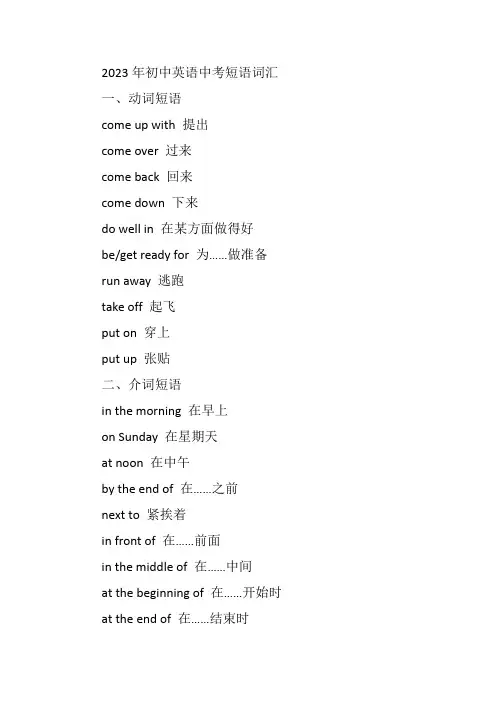 2023 年初中英语中考短语词汇

一、动词短语

come up with 提出

come over 过来

come back 回来

come down 下来

do well in 在某方面做得好

be/get ready for 为……做准备

run away 逃跑

take off 起飞

put on 穿上

put up 张贴

二、介词短语

in the morning 在早上

on Sunday 在星期天

at noon 在中午

by the end of 在……之前

next to 紧挨着

in front of 在……前面

in the middle of 在……中间

at the beginning of 在……开始时

at the end of 在……结束时